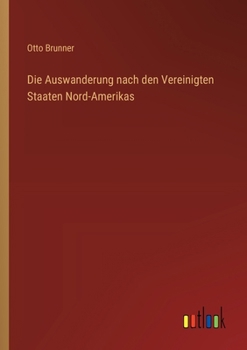 Otto Brunner

Die Auswanderung nach den Vereinigten Staaten Nord-Amerikas

outlook